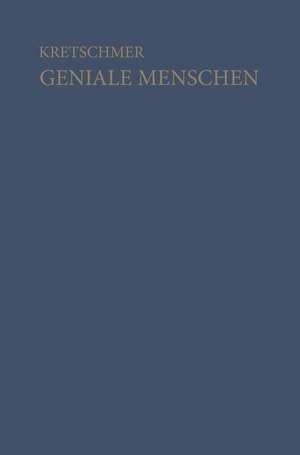 KRETSCHMER
GENIALE MENSCHEN